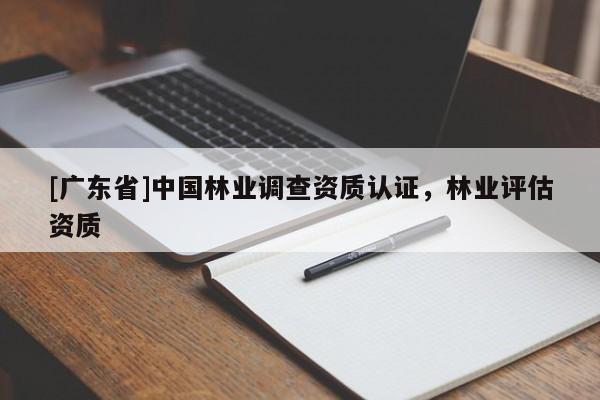 [广东省]中国林业调查资质认证，林业评估资质